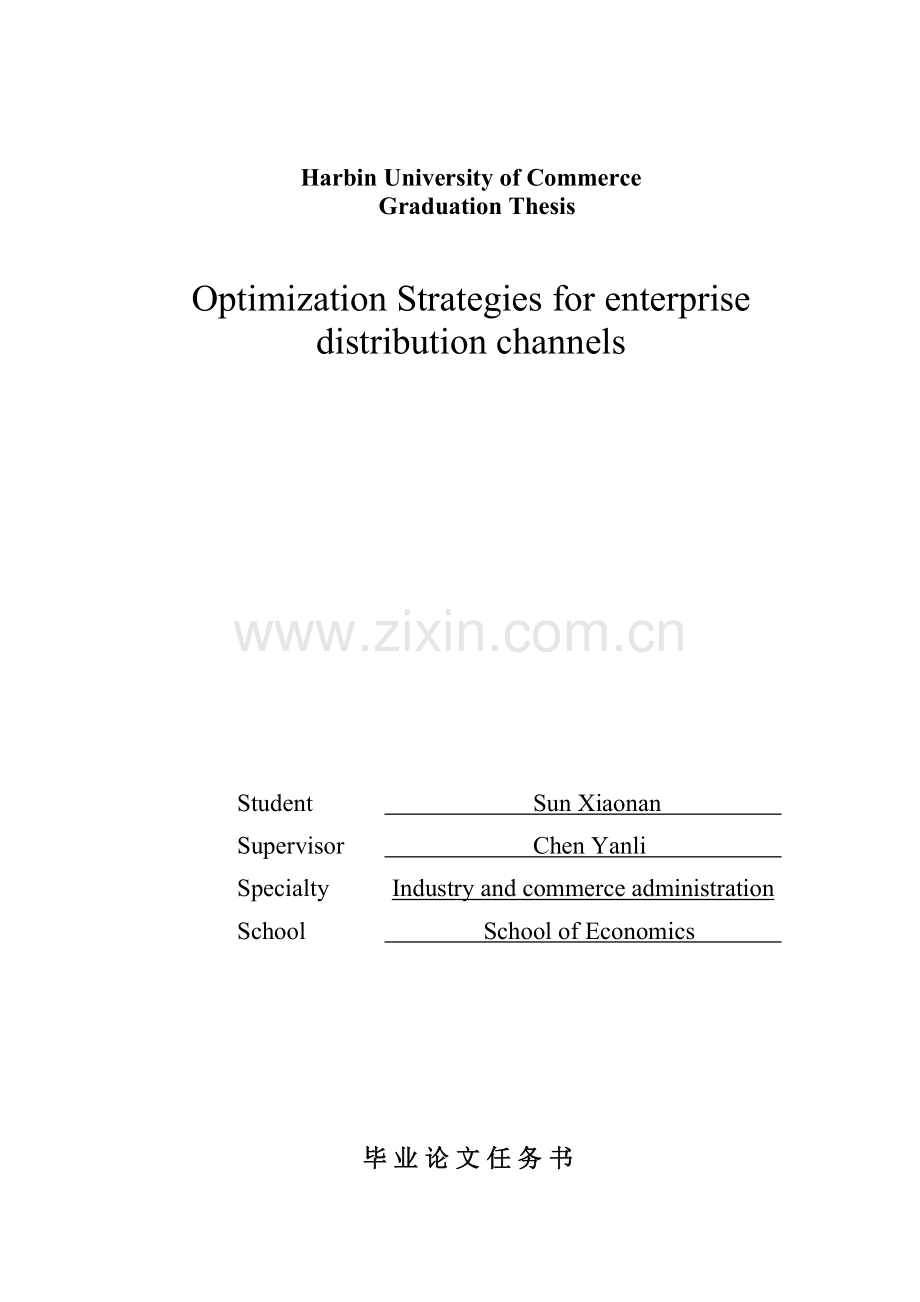 Harbin University of Commerce
Graduation Thesis

Optimization Strategies for enterprise distribution channels

Student Sun Xiaonan
Supervisor Chen Yanli
Specialty Industry and commerce administration
School School of Economics

毕业论文任务书

www.zixin.com.cn